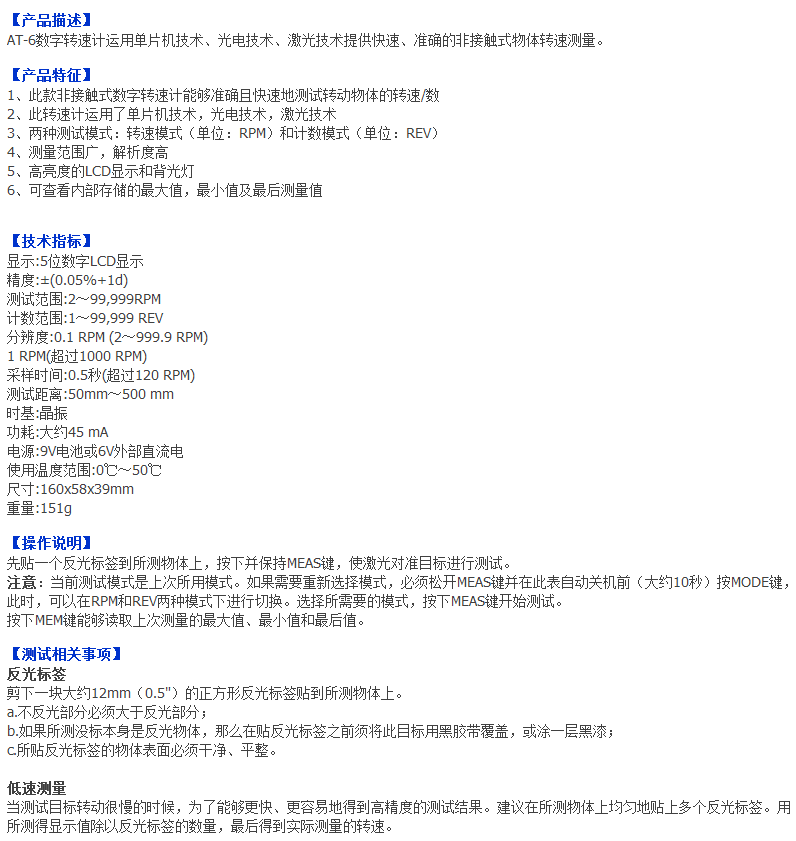 【产品描述】
AT-6数字转速计运用单片机技术、光电技术、激光技术提供快速、准确的非接触式物体转速测量。

【产品特征】
1、此款非接触式数字转速计能够准确且快速地测试转动物体的转速/数
2、此转速计运用了单片机技术，光电技术，激光技术
3、两种测试模式：转速模式（单位：RPM）和计数模式（单位：REV）
4、测量范围广，解析度高
5、高亮度的LCD显示和背光灯
6、可查看内部存储的最大值，最小值及最后测量值

【技术指标】
显示:5位数字LCD显示
精度:±(0.05%+1d)
测试范围:2～99,999RPM
计数范围:1～99,999 REV
分辨度:0.1 RPM (2～999.9 RPM)
1 RPM(超过1000 RPM)
采样时间:0.5秒(超过120 RPM)
测试距离:50mm～500 mm
时基:晶振
功耗:大约45 mA
电源:9V电池或6V外部直流电
使用温度范围:0℃～50℃
尺寸:160x58x39mm
重量:151g

【操作说明】
先贴一个反光标签到所测物体上，按下并保持MEAS键，使激光对准目标进行测试。
注意：当前测试模式是上次所用模式。如果需要重新选择模式，必须松开MEAS键并在此表自动关机前（大约10秒）按MODE键，此时，可以在RPM和REV两种模式下进行切换。选择所需要的模式，按下MEAS键开始测试。
按下MEM键能够读取上次测量的最大值、最小值和最后值。

【测试相关事项】
反光标签
剪下一块大约12mm（0.5"）的正方形反光标签贴到所测物体上。
a.不反光部分必须大于反光部分；
b.如果所测没标本身是反光物体，那么在贴反光标签之前须将此目标用黑胶带覆盖，或涂一层黑漆；
c.所贴反光标签的物体表面必须干净、平整。

低速测量
当测试目标转动很慢的时候，为了能够更快、更容易地得到高精度的测试结果。建议在所测物体上均匀地贴上多个反光标签。用所测得显示值除以反光标签的数量，最后得到实际测量的转速。